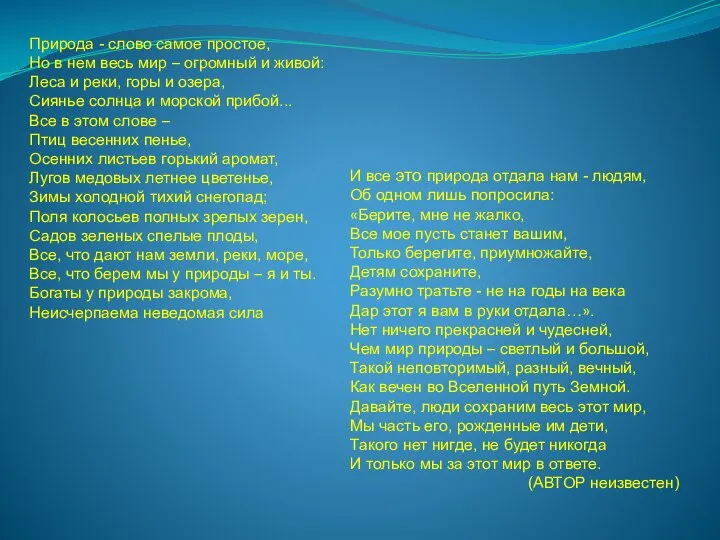 Природа - слово самое простое,
Но в нем весь мир – огромный и живой:
Леса и реки, горы и озера,
Сиянье солнца и морской прибой...
Все в этом слове –
Птиц весенних пенье,
Осенних листьев горький аромат,
Лугов медовых летнее цветенье,
Зимы холодной тихий снегопад;
Поля колосьев полных зрелых зерен,
Садов зеленых спелые плоды,
Все, что дают нам земли, реки, море,
Все, что берем мы у природы – я и ты.
Богаты у природы закрома,
Неисчерпаема неведомая сила

И все это природа отдала нам - людям,
Об одном лишь попросила:
«Берите, мне не жалко,
Все мое пусть станет вашим,
Только берегите, приумножайте,
Детям сохраните,
Разумно тратьте - не на годы на века
Дар этот я вам в руки отдала…».
Нет ничего прекрасней и чудесней,
Чем мир природы – светлый и большой,
Такой неповторимый, разный, вечный,
Как вечен во Вселенной путь Земной.
Давайте, люди сохраним весь этот мир,
Мы часть его, рожденные им дети,
Такого нет нигде, не будет никогда
И только мы за этот мир в ответе.
(АВТОР неизвестен)